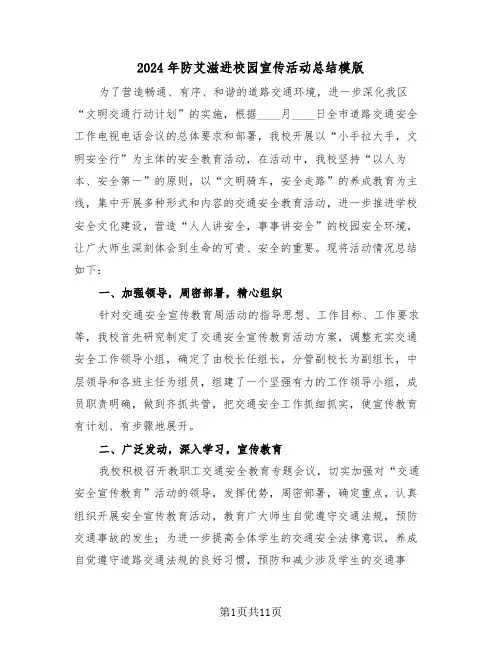 2024年防艾滋进校园宣传活动总结模版

为了营造畅通、有序、和谐的道路交通环境，进一步深化我区“文明交通行动计划”的实施，根据____月____日全市道路交通安全工作电视电话会议的总体要求和部署，我校开展以“小手拉大手，文明安全行”为主体的安全教育活动，在活动中，我校坚持“以人为本、安全第一”的原则，以“文明骑车，安全走路”的养成教育为主线，集中开展多种形式和内容的交通安全教育活动，进一步推进学校安全文化建设，营造“人人讲安全，事事讲安全”的校园安全环境，让广大师生深刻体会到生命的可贵、安全的重要。现将活动情况总结如下：

一、加强领导，周密部署，精心组织

针对交通安全宣传教育周活动的指导思想、工作目标、工作要求等，我校首先研究制定了交通安全宣传教育活动方案，调整充实交通安全工作领导小组，确定了由校长任组长，分管副校长为副组长，中层领导和各班主任为组员，组建了一个坚强有力的工作领导小组，成员职责明确，做到齐抓共管，把交通安全工作抓细抓实，使宣传教育有计划、有步骤地展开。

二、广泛发动，深入学习，宣传教育

我校积极召开教职工交通安全教育专题会议，切实加强对“交通安全宣传教育”活动的领导，发挥优势，周密部署，确定重点，认真组织开展安全宣传教育活动，教育广大师生自觉遵守交通法规，预防交通事故的发生；为进一步提高全体学生的交通安全法律意识，养成自觉遵守道路交通法规的良好习惯，预防和减少涉及学生的交通事

第1页共11页